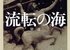 流転の海